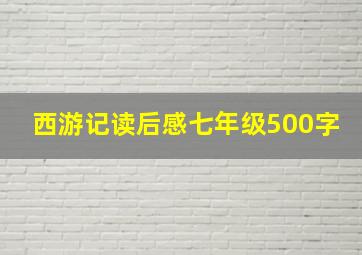 西游记读后感七年级500字